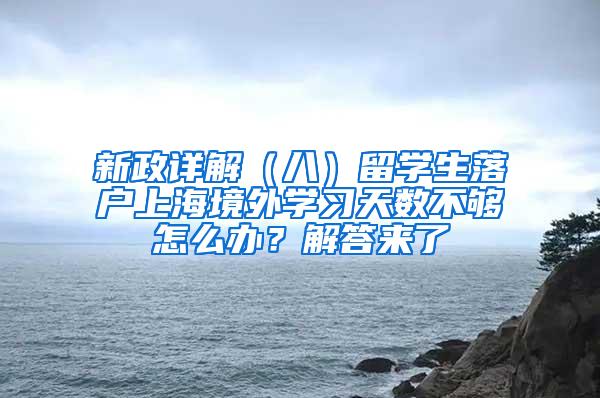 新政详解（八）留学生落户上海境外学习天数不够怎么办？解答来了